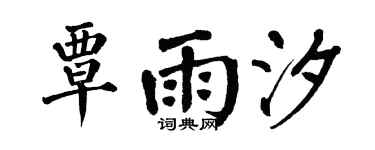 覃雨汐
词典网